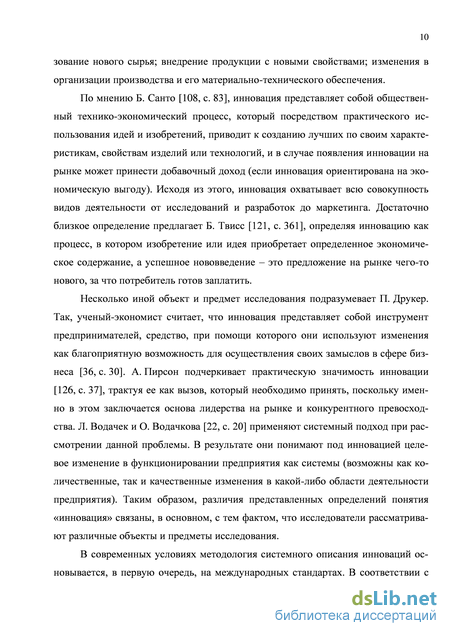 10

зование нового сырья; внедрение продукции с новыми свойствами; изменения в организации производства и его материально-технического обеспечения.

По мнению Б. Санто [108, с. 83], инновация представляет собой общественный технико-экономический процесс, который посредством практического использования идей и изобретений, приводит к созданию лучших по своим характеристикам, свойствам изделий или технологий, и в случае появления инновации на рынке может принести добавочный доход (если инновация ориентирована на экономическую выгоду). Исходя из этого, инновация охватывает всю совокупность видов деятельности от исследований и разработок до маркетинга. Достаточно близкое определение предлагает Б. Твисс [121, с. 361], определяя инновацию как процесс, в котором изобретение или идея приобретает определенное экономическое содержание, а успешное нововведение – это предложение на рынке чего-то нового, за что потребитель готов заплатить.

Несколько иной объект и предмет исследования подразумевает П. Друкер. Так, ученый-экономист считает, что инновация представляет собой инструмент предпринимателей, средство, при помощи которого они используют изменения как благоприятную возможность для осуществления своих замыслов в сфере бизнеса [36, с. 30]. А. Пирсон подчеркивает практическую значимость инновации [126, с. 37], трактуя ее как вызов, который необходимо принять, поскольку именно в этом заключается основа лидерства на рынке и конкурентного превосходства. Л. Водачек и О. Водачкова [22, с. 20] применяют системный подход при рассмотрении данной проблемы. В результате они понимают под инновацией целевое изменение в функционировании предприятия как системы (возможны как количественные, так и качественные изменения в какой-либо области деятельности предприятия). Таким образом, различия представленных определений понятия «инновация» связаны, в основном, с тем фактом, что исследователи рассматривают различные объекты и предметы исследования.

В современных условиях методология системного описания инноваций основывается, в первую очередь, на международных стандартах. В соответствии с

dsLib.net
библиотека диссертаций